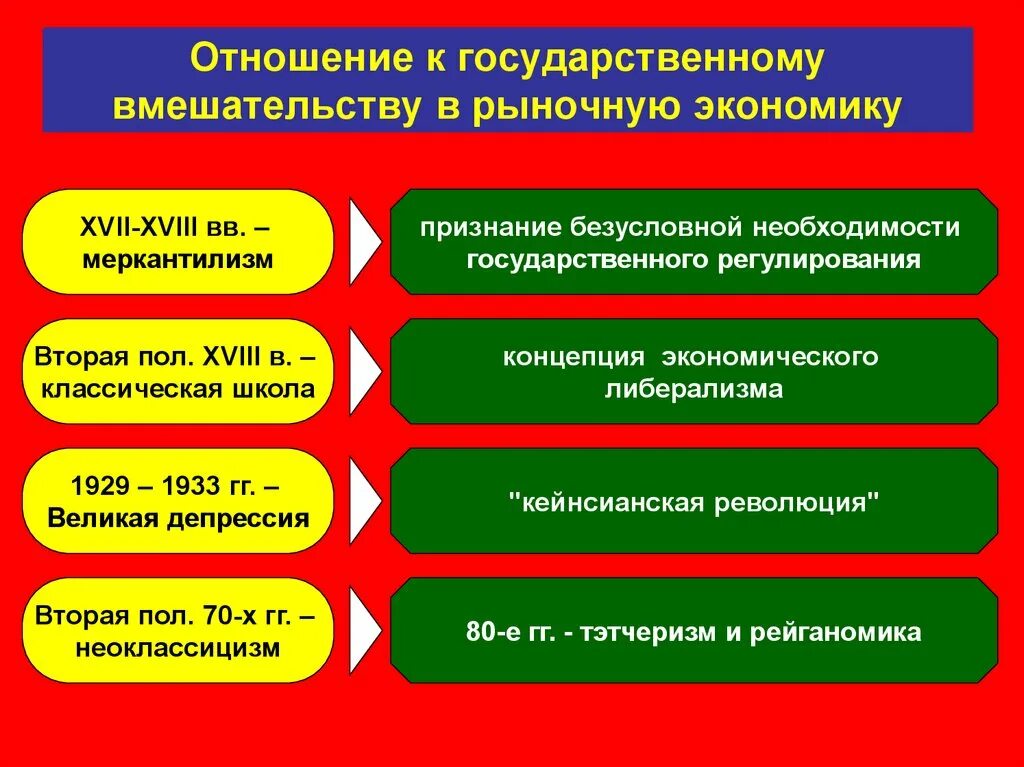 Отношение к государственному вмешательству в рыночную экономику

XVII-XVIII вв. – меркантилизм

признание безусловной необходимости государственного регулирования

Вторая пол. XVIII в. – классическая школа

концепция экономического либерализма

1929 – 1933 гг. – Великая депрессия

"кейнсианская революция"

Вторая пол. 70-х гг. – неоклассицизм

80-е гг. - тэтчеризм и рейганомика